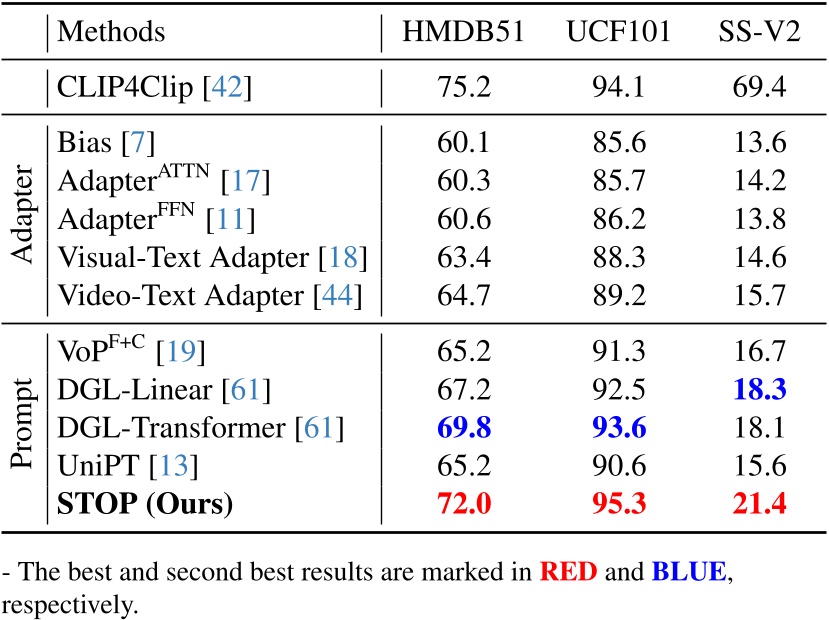 |  | Methods | HMDB51 | UCF101 | SS-V2 |
|---|---|---|---|---|
|  | CLIP4Clip [42] | 75.2 | 94.1 | 69.4 |
| Adapter | Bias [7] | 60.1 | 85.6 | 13.6 |
|  | Adapter$^{ATTN}$ [17] | 60.3 | 85.7 | 14.2 |
|  | Adapter$^{FFN}$ [11] | 60.6 | 86.2 | 13.8 |
|  | Visual-Text Adapter [18] | 63.4 | 88.3 | 14.6 |
|  | Video-Text Adapter [44] | 64.7 | 89.2 | 15.7 |
| Prompt | VoP$^{F+C}$ [19] | 65.2 | 91.3 | 16.7 |
|  | DGL-Linear [61] | 67.2 | 92.5 | 18.3 |
|  | DGL-Transformer [61] | 69.8 | 93.6 | 18.1 |
|  | UniPT [13] | 65.2 | 90.6 | 15.6 |
|  | STOP (Ours) | 72.0 | 95.3 | 21.4 |

- The best and second best results are marked in RED and BLUE, respectively.